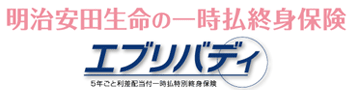 明治安田生命の一時払終身保険

エブリバディ

5年ごと利差配当付一時払特別終身保険